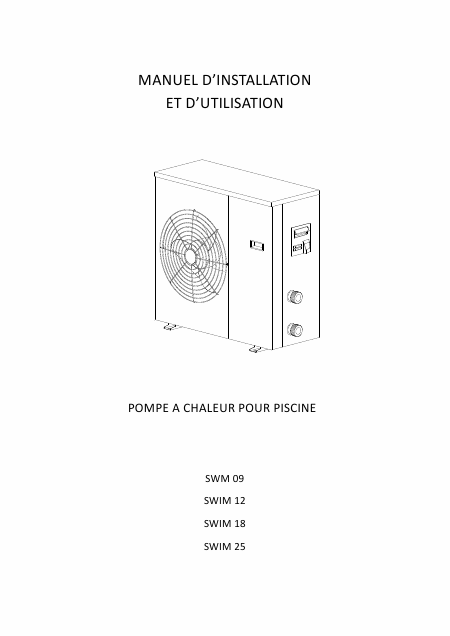 MANUEL D’INSTALLATION
ET D’UTILISATION

POMPE A CHALEUR POUR PISCINE

SWM 09

SWIM 12

SWIM 18

SWIM 25